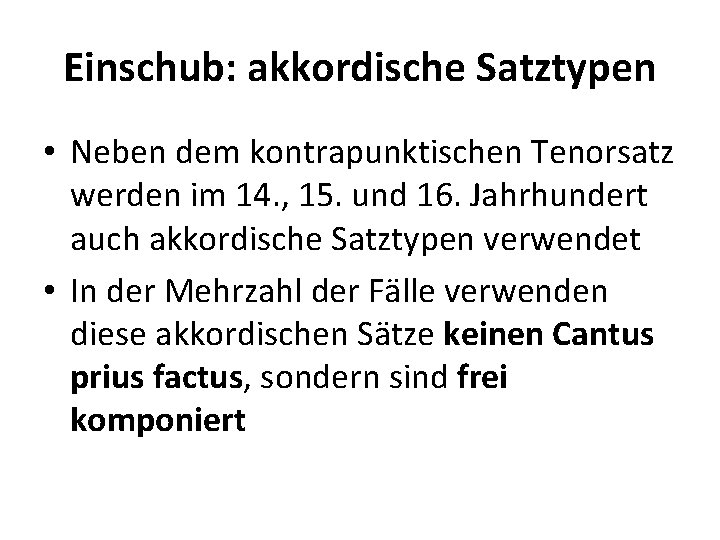 Einschub: akkordische Satztypen

• Neben dem kontrapunktischen Tenorsatz werden im 14., 15. und 16. Jahrhundert auch akkordische Satztypen verwendet
• In der Mehrzahl der Fälle verwenden diese akkordischen Sätze keinen Cantus prius factus, sondern sind frei komponiert